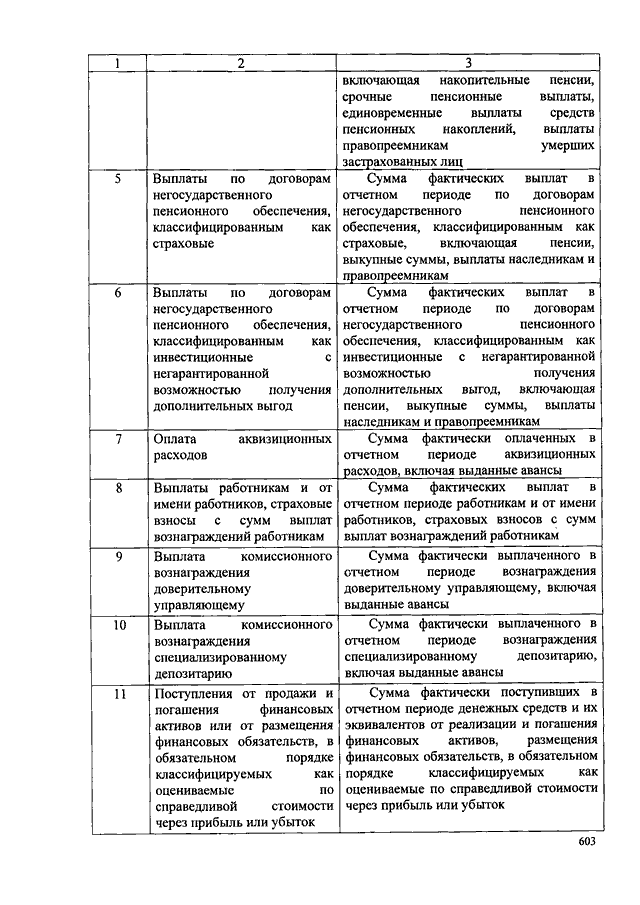 | 1 | 2 | 3 |
|---|---|---|
| | | включающая накопительные пенсии, срочные пенсионные выплаты, единовременные выплаты средств пенсионных накоплений, выплаты правопреемникам умерших застрахованных лиц |
| 5 | Выплаты по договорам негосударственного пенсионного обеспечения, классифицированным как страховые | Сумма фактических выплат в отчетном периоде по договорам негосударственного пенсионного обеспечения, классифицированным как страховые, включающая пенсии, выкупные суммы, выплаты наследникам и правопреемникам |
| 6 | Выплаты по договорам негосударственного пенсионного обеспечения, классифицированным как инвестиционные с негарантированной возможностью получения дополнительных выгод | Сумма фактических выплат в отчетном периоде по договорам негосударственного пенсионного обеспечения, классифицированным как инвестиционные с негарантированной возможностью получения дополнительных выгод, включающая пенсии, выкупные суммы, выплаты наследникам и правопреемникам |
| 7 | Оплата аквизиционных расходов | Сумма фактически оплаченных в отчетном периоде аквизиционных расходов, включая выданные авансы |
| 8 | Выплаты работникам и от имени работников, страховые взносы с сумм выплат вознаграждений работникам | Сумма фактических выплат в отчетном периоде работникам и от имени работников, страховых взносов с сумм выплат вознаграждений работникам |
| 9 | Выплата комиссионного вознаграждения доверительному управляющему | Сумма фактически выплаченного в отчетном периоде вознаграждения доверительному управляющему, включая выданные авансы |
| 10 | Выплата комиссионного вознаграждения специализированному депозитарию | Сумма фактически выплаченного в отчетном периоде вознаграждения специализированному депозитарию, включая выданные авансы |
| 11 | Поступления от продажи и погашения финансовых активов или от размещения финансовых обязательств, в обязательном порядке классифицируемых как оцениваемые по справедливой стоимости через прибыль или убыток | Сумма фактически поступивших в отчетном периоде денежных средств и их эквивалентов от реализации и погашения финансовых активов, размещения финансовых обязательств, в обязательном порядке классифицируемых как оцениваемые по справедливой стоимости через прибыль или убыток |

603